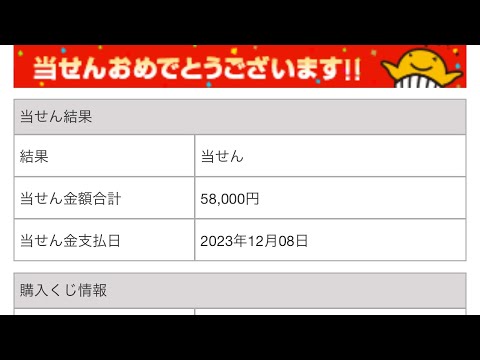 当せんおめでとうございます!!

| 当せん結果 | |
|---|---|
| 結果 | 当せん |
| 当せん金額合計 | 58,000円 |
| 当せん金支払日 | 2023年12月08日 |

購入くじ情報